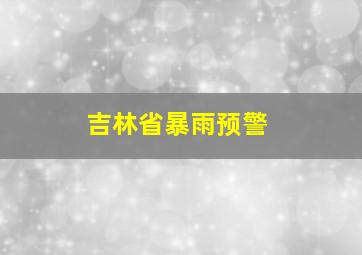 吉林省暴雨预警